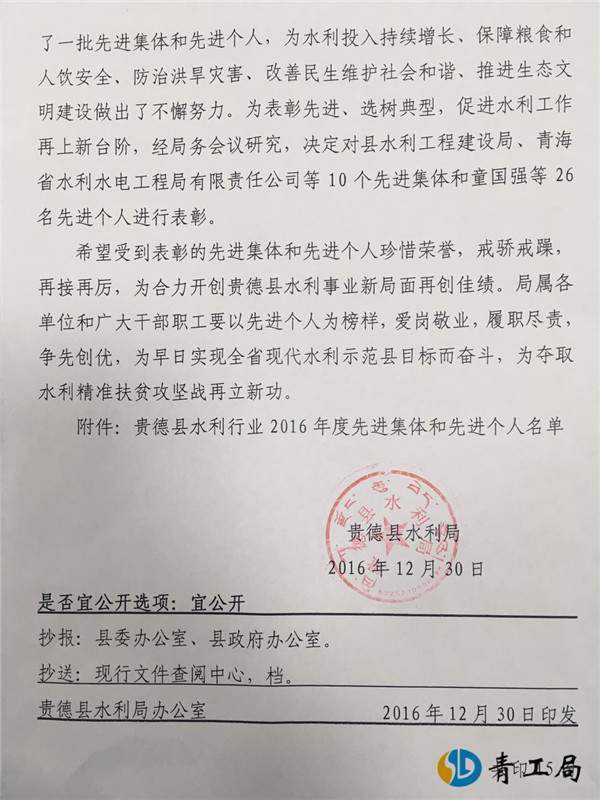 了一批先进集体和先进个人，为水利投入持续增长、保障粮食和人饮安全、防治洪旱灾害、改善民生维护社会和谐、推进生态文明建设做出了不懈努力。为表彰先进、选树典型，促进水利工作再上新台阶，经局务会议研究，决定对县水利工程建设局、青海省水利水电工程局有限责任公司等 10 个先进集体和童国强等 26 名先进个人进行表彰。

希望受到表彰的先进集体和先进个人珍惜荣誉，戒骄戒躁，再接再厉，为合力开创贵德县水利事业新局面再创佳绩。局属各单位和广大干部职工要以先进个人为榜样，爱岗敬业，履职尽责，争先创优，为早日实现全省现代水利示范县目标而奋斗，为夺取水利精准扶贫攻坚战再立新功。

附件：贵德县水利行业 2016 年度先进集体和先进个人名单

贵德县水利局

2016 年 12 月 30 日

是否宜公开选项：宜公开

抄报：县委办公室、县政府办公室。

抄送：现行文件查阅中心，档。

贵德县水利局办公室 2016 年 12 月 30 日印发

青工局